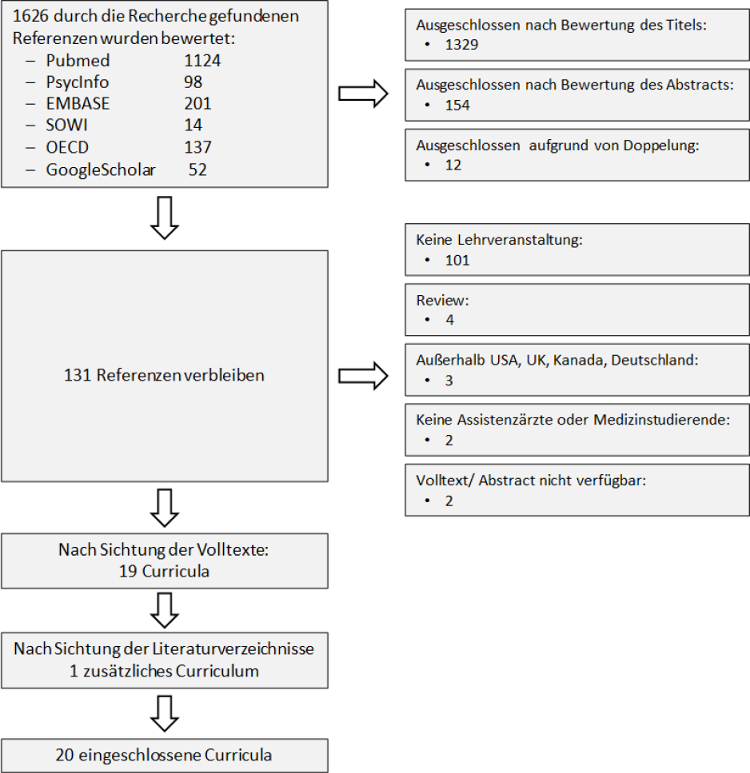 1626 durch die Recherche gefundenen Referenzen wurden bewertet:
– Pubmed 1124
– PsycInfo 98
– EMBASE 201
– SOWI 14
– OECD 137
– GoogleScholar 52

Ausgeschlossen nach Bewertung des Titels:
• 1329

Ausgeschlossen nach Bewertung des Abstracts:
• 154

Ausgeschlossen aufgrund von Doppelung:
• 12

131 Referenzen verbleiben

Keine Lehrveranstaltung:
• 101

Review:
• 4

Außerhalb USA, UK, Kanada, Deutschland:
• 3

Keine Assistenzärzte oder Medizinstudierende:
• 2

Volltext/ Abstract nicht verfügbar:
• 2

Nach Sichtung der Volltexte: 19 Curricula

Nach Sichtung der Literaturverzeichnisse 1 zusätzliches Curriculum

20 eingeschlossene Curricula